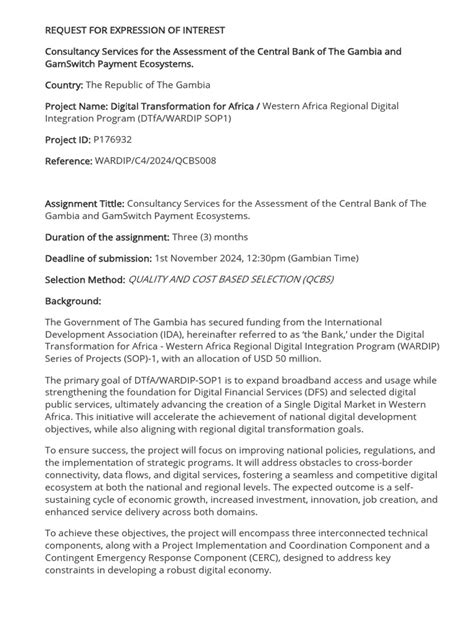 REQUEST FOR EXPRESSION OF INTEREST

Consultancy Services for the Assessment of the Central Bank of The Gambia and GamSwitch Payment Ecosystems.

Country: The Republic of The Gambia

Project Name: Digital Transformation for Africa / Western Africa Regional Digital Integration Program (DTfA/WARDIP SOP1)

Project ID: P176932

Reference: WARDIP/C4/2024/QCBS008

Assignment Tittle: Consultancy Services for the Assessment of the Central Bank of The Gambia and GamSwitch Payment Ecosystems.

Duration of the assignment: Three (3) months

Deadline of submission: 1st November 2024, 12:30pm (Gambian Time)

Selection Method: QUALITY AND COST BASED SELECTION (QCBS)

Background:

The Government of The Gambia has secured funding from the International Development Association (IDA), hereinafter referred to as 'the Bank,' under the Digital Transformation for Africa - Western Africa Regional Digital Integration Program (WARDIP) Series of Projects (SOP)-1, with an allocation of USD 50 million.

The primary goal of DTfA/WARDIP-SOP1 is to expand broadband access and usage while strengthening the foundation for Digital Financial Services (DFS) and selected digital public services, ultimately advancing the creation of a Single Digital Market in Western Africa. This initiative will accelerate the achievement of national digital development objectives, while also aligning with regional digital transformation goals.

To ensure success, the project will focus on improving national policies, regulations, and the implementation of strategic programs. It will address obstacles to cross-border connectivity, data flows, and digital services, fostering a seamless and competitive digital ecosystem at both the national and regional levels. The expected outcome is a self-sustaining cycle of economic growth, increased investment, innovation, job creation, and enhanced service delivery across both domains.

To achieve these objectives, the project will encompass three interconnected technical components, along with a Project Implementation and Coordination Component and a Contingent Emergency Response Component (CERC), designed to address key constraints in developing a robust digital economy.